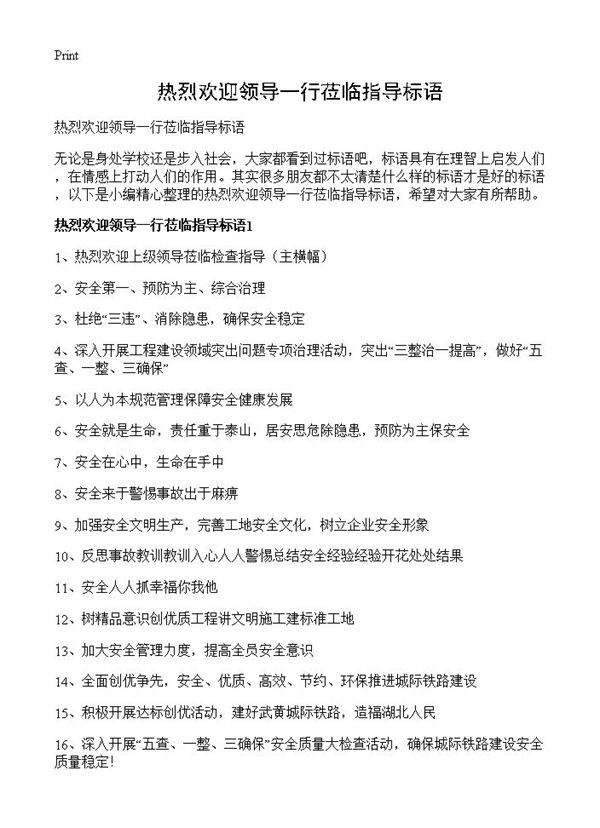 Print

热烈欢迎领导一行莅临指导标语

热烈欢迎领导一行莅临指导标语

无论是身处学校还是步入社会，大家都看到过标语吧，标语具有在理智上启发人们，在情感上打动人们的作用。其实很多朋友都不太清楚什么样的标语才是好的标语，以下是小编精心整理的热烈欢迎领导一行莅临指导标语，希望对大家有所帮助。

热烈欢迎领导一行莅临指导标语1

1、热烈欢迎上级领导莅临检查指导（主横幅）

2、安全第一、预防为主、综合治理

3、杜绝“三违”、消除隐患，确保安全稳定

4、深入开展工程建设领域突出问题专项治理活动，突出“三整治一提高”，做好“五查、一整、三确保”

5、以人为本规范管理保障安全健康发展

6、安全就是生命，责任重于泰山，居安思危除隐患，预防为主保安全

7、安全在心中，生命在手中

8、安全来于警惕事故出于麻痹

9、加强安全文明生产，完善工地安全文化，树立企业安全形象

10、反思事故教训教训入心人人警惕总结安全经验经验开花处处结果

11、安全人人抓幸福你我他

12、树精品意识创优质工程讲文明施工建标准工地

13、加大安全管理力度，提高全员安全意识

14、全面创优争先，安全、优质、高效、节约、环保推进城际铁路建设

15、积极开展达标创优活动，建好武黄城际铁路，造福湖北人民

16、深入开展“五查、一整、三确保”安全质量大检查活动，确保城际铁路建设安全质量稳定！